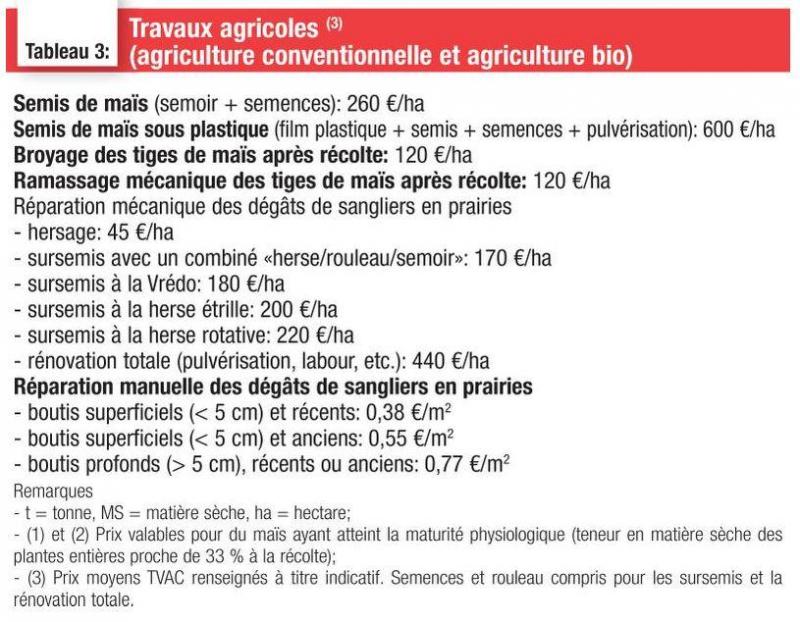 Tableau 3: Travaux agricoles $^{(3)}$ (agriculture conventionnelle et agriculture bio)

Semis de maïs (semoir + semences): 260 €/ha
Semis de maïs sous plastique (film plastique + semis + semences + pulvérisation): 600 €/ha
Broyage des tiges de maïs après récolte: 120 €/ha
Ramassage mécanique des tiges de maïs après récolte: 120 €/ha
Réparation mécanique des dégâts de sangliers en prairies
- hersage: 45 €/ha
- sursemis avec un combiné «herse/rouleau/semoir»: 170 €/ha
- sursemis à la Vrédo: 180 €/ha
- sursemis à la herse étrille: 200 €/ha
- sursemis à la herse rotative: 220 €/ha
- rénovation totale (pulvérisation, labour, etc.): 440 €/ha
Réparation manuelle des dégâts de sangliers en prairies
- boutis superficiels (< 5 cm) et récents: 0,38 €/m$^2$
- boutis superficiels (< 5 cm) et anciens: 0,55 €/m$^2$
- boutis profonds (> 5 cm), récents ou anciens: 0,77 €/m$^2$

Remarques
- t = tonne, MS = matière sèche, ha = hectare;
- (1) et (2) Prix valables pour du maïs ayant atteint la maturité physiologique (teneur en matière sèche des plantes entières proche de 33 % à la récolte);
- (3) Prix moyens TVAC renseignés à titre indicatif. Semences et rouleau compris pour les sursemis et la rénovation totale.